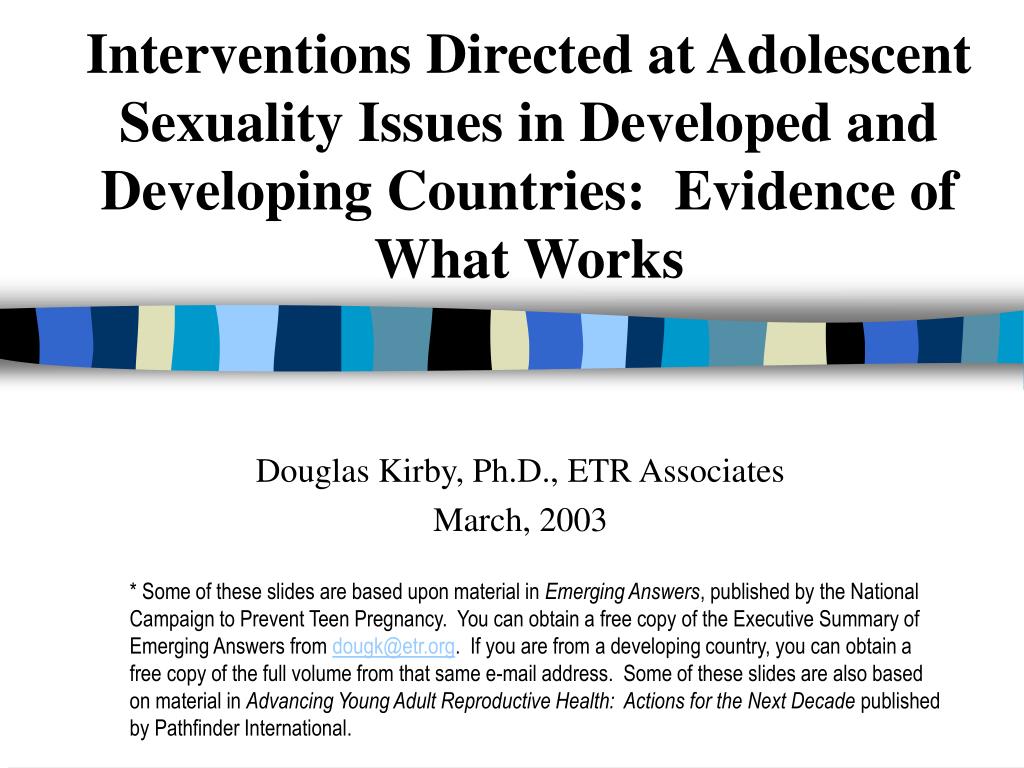 Interventions Directed at Adolescent Sexuality Issues in Developed and Developing Countries:  Evidence of What Works

Douglas Kirby, Ph.D., ETR Associates

March, 2003

* Some of these slides are based upon material in Emerging Answers, published by the National Campaign to Prevent Teen Pregnancy.  You can obtain a free copy of the Executive Summary of Emerging Answers from dougk@etr.org.  If you are from a developing country, you can obtain a free copy of the full volume from that same e-mail address.  Some of these slides are also based on material in Advancing Young Adult Reproductive Health:  Actions for the Next Decade published by Pathfinder International.